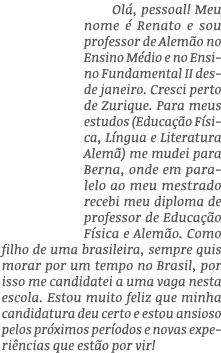 Olá, pessoal! Meu nome é Renato e sou professor de Alemão no Ensino Médio e no Ensino Fundamental II desde janeiro. Cresci perto de Zurique. Para meus estudos (Educação Física, Língua e Literatura Alemã) me mudei para Berna, onde em paralelo ao meu mestrado recebi meu diploma de professor de Educação Física e Alemão. Como filho de uma brasileira, sempre quis morar por um tempo no Brasil, por isso me candidatei a uma vaga nesta escola. Estou muito feliz que minha candidatura deu certo e estou ansioso pelos próximos períodos e novas experiências que estão por vir!